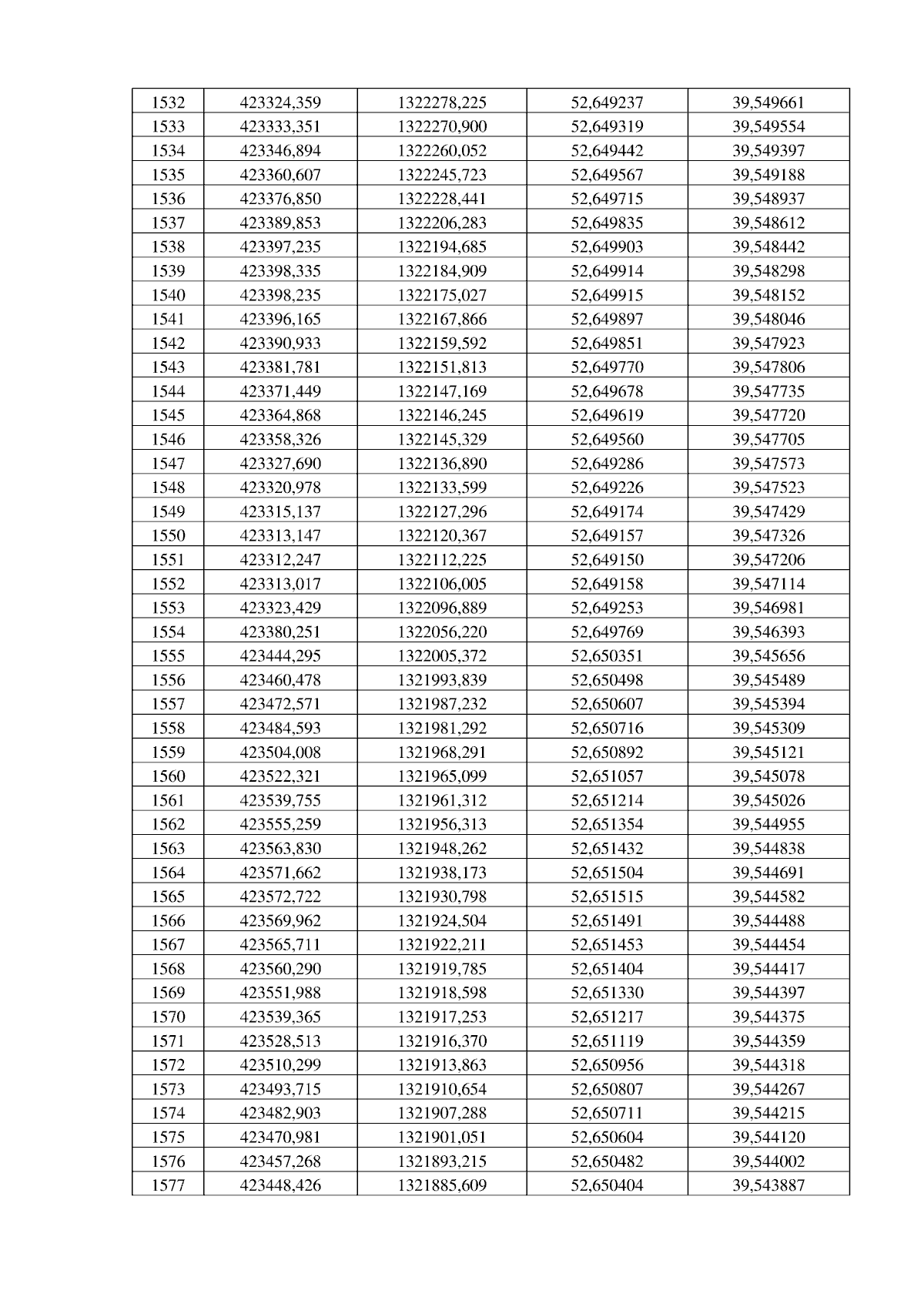 | 1532 | 423324,359 | 1322278,225 | 52,649237 | 39,549661 |
|---|---|---|---|---|
| 1533 | 423333,351 | 1322270,900 | 52,649319 | 39,549554 |
| 1534 | 423346,894 | 1322260,052 | 52,649442 | 39,549397 |
| 1535 | 423360,607 | 1322245,723 | 52,649567 | 39,549188 |
| 1536 | 423376,850 | 1322228,441 | 52,649715 | 39,548937 |
| 1537 | 423389,853 | 1322206,283 | 52,649835 | 39,548612 |
| 1538 | 423397,235 | 1322194,685 | 52,649903 | 39,548442 |
| 1539 | 423398,335 | 1322184,909 | 52,649914 | 39,548298 |
| 1540 | 423398,235 | 1322175,027 | 52,649915 | 39,548152 |
| 1541 | 423396,165 | 1322167,866 | 52,649897 | 39,548046 |
| 1542 | 423390,933 | 1322159,592 | 52,649851 | 39,547923 |
| 1543 | 423381,781 | 1322151,813 | 52,649770 | 39,547806 |
| 1544 | 423371,449 | 1322147,169 | 52,649678 | 39,547735 |
| 1545 | 423364,868 | 1322146,245 | 52,649619 | 39,547720 |
| 1546 | 423358,326 | 1322145,329 | 52,649560 | 39,547705 |
| 1547 | 423327,690 | 1322136,890 | 52,649286 | 39,547573 |
| 1548 | 423320,978 | 1322133,599 | 52,649226 | 39,547523 |
| 1549 | 423315,137 | 1322127,296 | 52,649174 | 39,547429 |
| 1550 | 423313,147 | 1322120,367 | 52,649157 | 39,547326 |
| 1551 | 423312,247 | 1322112,225 | 52,649150 | 39,547206 |
| 1552 | 423313,017 | 1322106,005 | 52,649158 | 39,547114 |
| 1553 | 423323,429 | 1322096,889 | 52,649253 | 39,546981 |
| 1554 | 423380,251 | 1322056,220 | 52,649769 | 39,546393 |
| 1555 | 423444,295 | 1322005,372 | 52,650351 | 39,545656 |
| 1556 | 423460,478 | 1321993,839 | 52,650498 | 39,545489 |
| 1557 | 423472,571 | 1321987,232 | 52,650607 | 39,545394 |
| 1558 | 423484,593 | 1321981,292 | 52,650716 | 39,545309 |
| 1559 | 423504,008 | 1321968,291 | 52,650892 | 39,545121 |
| 1560 | 423522,321 | 1321965,099 | 52,651057 | 39,545078 |
| 1561 | 423539,755 | 1321961,312 | 52,651214 | 39,545026 |
| 1562 | 423555,259 | 1321956,313 | 52,651354 | 39,544955 |
| 1563 | 423563,830 | 1321948,262 | 52,651432 | 39,544838 |
| 1564 | 423571,662 | 1321938,173 | 52,651504 | 39,544691 |
| 1565 | 423572,722 | 1321930,798 | 52,651515 | 39,544582 |
| 1566 | 423569,962 | 1321924,504 | 52,651491 | 39,544488 |
| 1567 | 423565,711 | 1321922,211 | 52,651453 | 39,544454 |
| 1568 | 423560,290 | 1321919,785 | 52,651404 | 39,544417 |
| 1569 | 423551,988 | 1321918,598 | 52,651330 | 39,544397 |
| 1570 | 423539,365 | 1321917,253 | 52,651217 | 39,544375 |
| 1571 | 423528,513 | 1321916,370 | 52,651119 | 39,544359 |
| 1572 | 423510,299 | 1321913,863 | 52,650956 | 39,544318 |
| 1573 | 423493,715 | 1321910,654 | 52,650807 | 39,544267 |
| 1574 | 423482,903 | 1321907,288 | 52,650711 | 39,544215 |
| 1575 | 423470,981 | 1321901,051 | 52,650604 | 39,544120 |
| 1576 | 423457,268 | 1321893,215 | 52,650482 | 39,544002 |
| 1577 | 423448,426 | 1321885,609 | 52,650404 | 39,543887 |